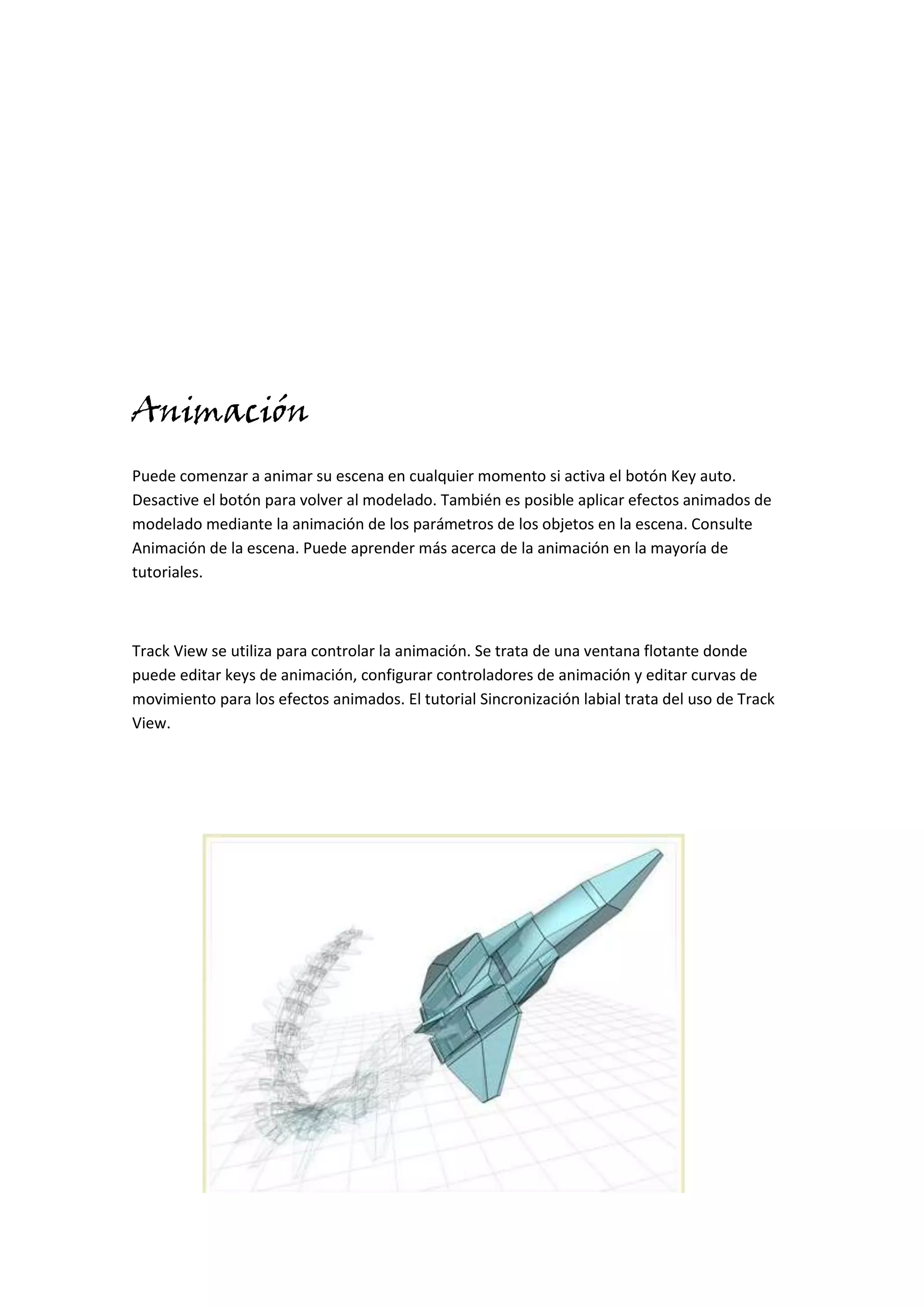 Animación

Puede comenzar a animar su escena en cualquier momento si activa el botón Key auto. Desactive el botón para volver al modelado. También es posible aplicar efectos animados de modelado mediante la animación de los parámetros de los objetos en la escena. Consulte Animación de la escena. Puede aprender más acerca de la animación en la mayoría de tutoriales.

Track View se utiliza para controlar la animación. Se trata de una ventana flotante donde puede editar keys de animación, configurar controladores de animación y editar curvas de movimiento para los efectos animados. El tutorial Sincronización labial trata del uso de Track View.